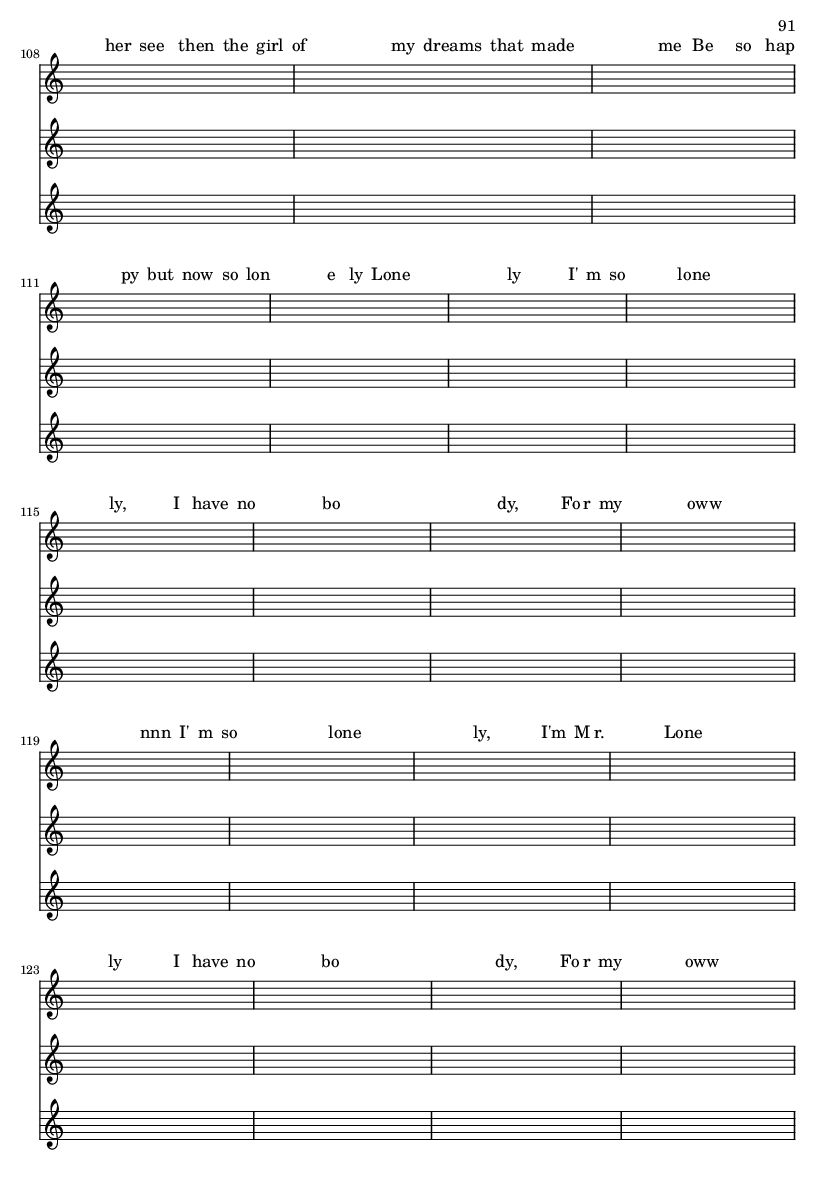 91

108
her see then the girl of my dreams that made me Be so hap

111
py but now so lon e ly Lone ly I' m so lone

115
ly, I have no bo dy, For my oww

119
nnn I' m so lone ly, I'm Mr. Lone

123
ly I have no bo dy, For my oww